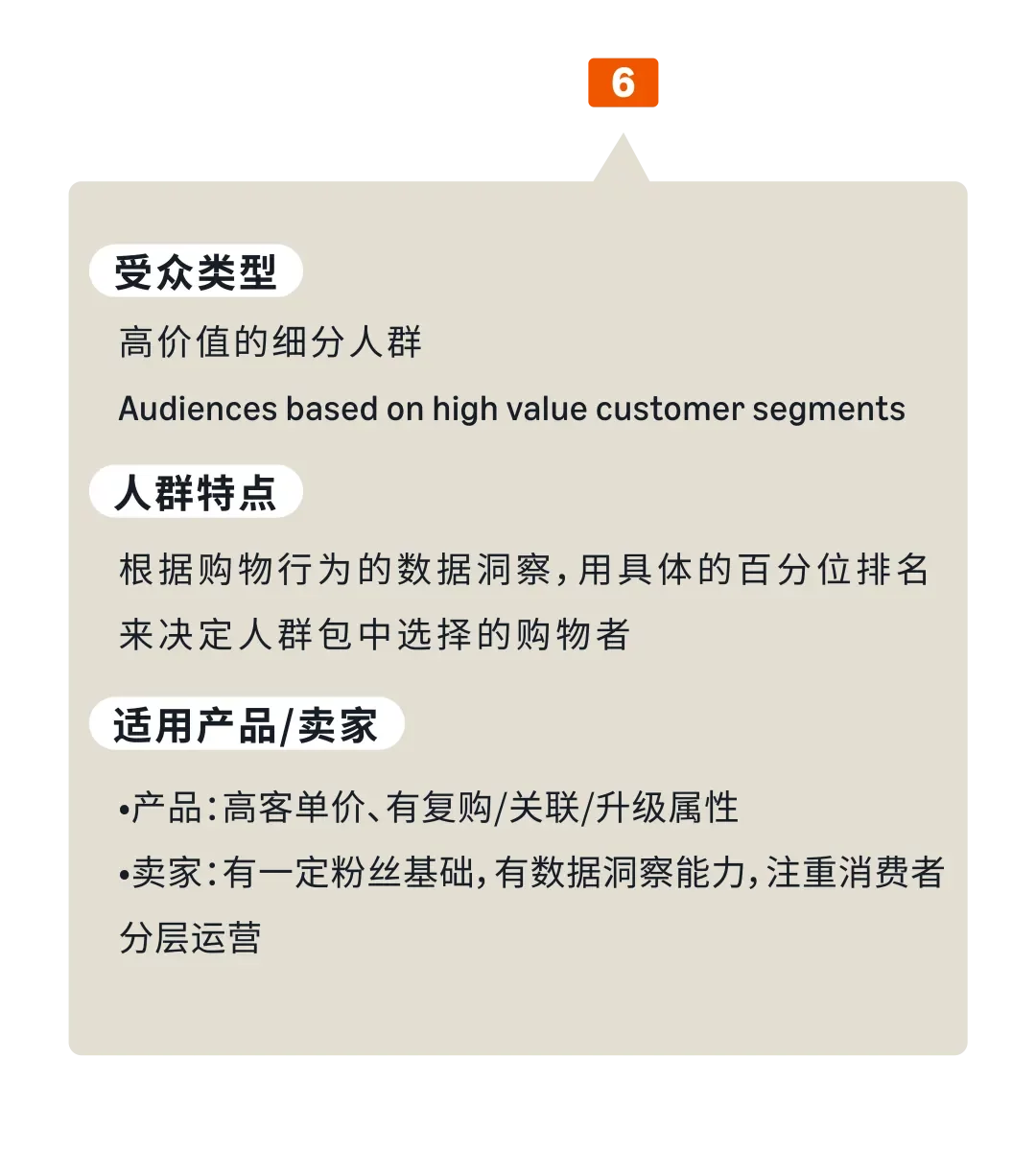 6

受众类型

高价值的细分人群

Audiences based on high value customer segments

人群特点

根据购物行为的数据洞察，用具体的百分位排名来决定人群包中选择的购物者

适用产品/卖家

•产品：高客单价、有复购/关联/升级属性

•卖家：有一定粉丝基础，有数据洞察能力，注重消费者分层运营